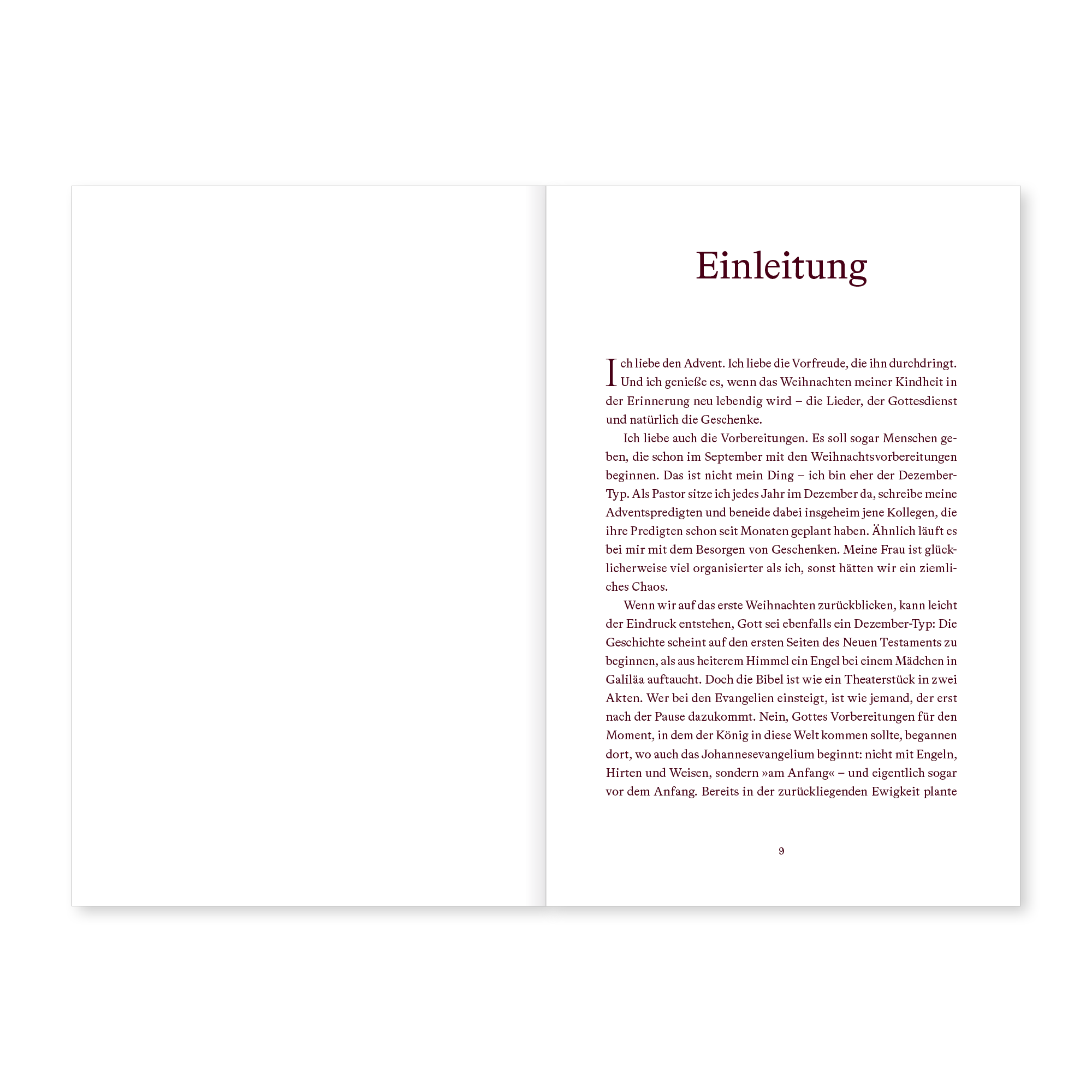 Einleitung

Ich liebe den Advent. Ich liebe die Vorfreude, die ihn durchdringt. Und ich genieße es, wenn das Weihnachten meiner Kindheit in der Erinnerung neu lebendig wird – die Lieder, der Gottesdienst und natürlich die Geschenke.

Ich liebe auch die Vorbereitungen. Es soll sogar Menschen geben, die schon im September mit den Weihnachtsvorbereitungen beginnen. Das ist nicht mein Ding – ich bin eher der Dezember-Typ. Als Pastor sitze ich jedes Jahr im Dezember da, schreibe meine Adventspredigten und beneide dabei insgeheim jene Kollegen, die ihre Predigten schon seit Monaten geplant haben. Ähnlich läuft es bei mir mit dem Besorgen von Geschenken. Meine Frau ist glücklicherweise viel organisierter als ich, sonst hätten wir ein ziemliches Chaos.

Wenn wir auf das erste Weihnachten zurückblicken, kann leicht der Eindruck entstehen, Gott sei ebenfalls ein Dezember-Typ: Die Geschichte scheint auf den ersten Seiten des Neuen Testaments zu beginnen, als aus heiterem Himmel ein Engel bei einem Mädchen in Galiläa auftaucht. Doch die Bibel ist wie ein Theaterstück in zwei Akten. Wer bei den Evangelien einsteigt, ist wie jemand, der erst nach der Pause dazukommt. Nein, Gottes Vorbereitungen für den Moment, in dem der König in diese Welt kommen sollte, begannen dort, wo auch das Johannesevangelium beginnt: nicht mit Engeln, Hirten und Weisen, sondern »am Anfang« – und eigentlich sogar vor dem Anfang. Bereits in der zurückliegenden Ewigkeit plante

9